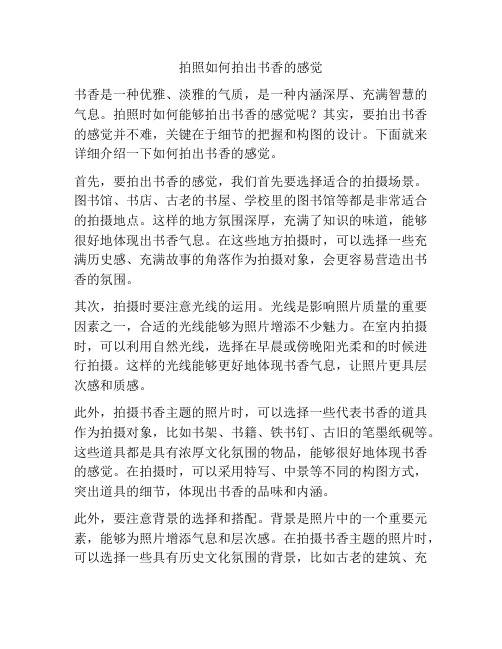 拍照如何拍出书香的感觉

书香是一种优雅、淡雅的气质，是一种内涵深厚、充满智慧的气息。拍照时如何能够拍出书香的感觉呢？其实，要拍出书香的感觉并不难，关键在于细节的把握和构图的设计。下面就来详细介绍一下如何拍出书香的感觉。

首先，要拍出书香的感觉，我们首先要选择适合的拍摄场景。图书馆、书店、古老的书屋、学校里的图书馆等都是非常适合的拍摄地点。这样的地方氛围深厚，充满了知识的味道，能够很好地体现出书香气息。在这些地方拍摄时，可以选择一些充满历史感、充满故事的角落作为拍摄对象，会更容易营造出书香的氛围。

其次，拍摄时要注意光线的运用。光线是影响照片质量的重要因素之一，合适的光线能够为照片增添不少魅力。在室内拍摄时，可以利用自然光线，选择在早晨或傍晚阳光柔和的时候进行拍摄。这样的光线能够更好地体现书香气息，让照片更具层次感和质感。

此外，拍摄书香主题的照片时，可以选择一些代表书香的道具作为拍摄对象，比如书架、书籍、铁书钉、古旧的笔墨纸砚等。这些道具都是具有浓厚文化氛围的物品，能够很好地体现书香的感觉。在拍摄时，可以采用特写、中景等不同的构图方式，突出道具的细节，体现出书香的品味和内涵。

此外，要注意背景的选择和搭配。背景是照片中的一个重要元素，能够为照片增添气息和层次感。在拍摄书香主题的照片时，可以选择一些具有历史文化氛围的背景，比如古老的建筑、充